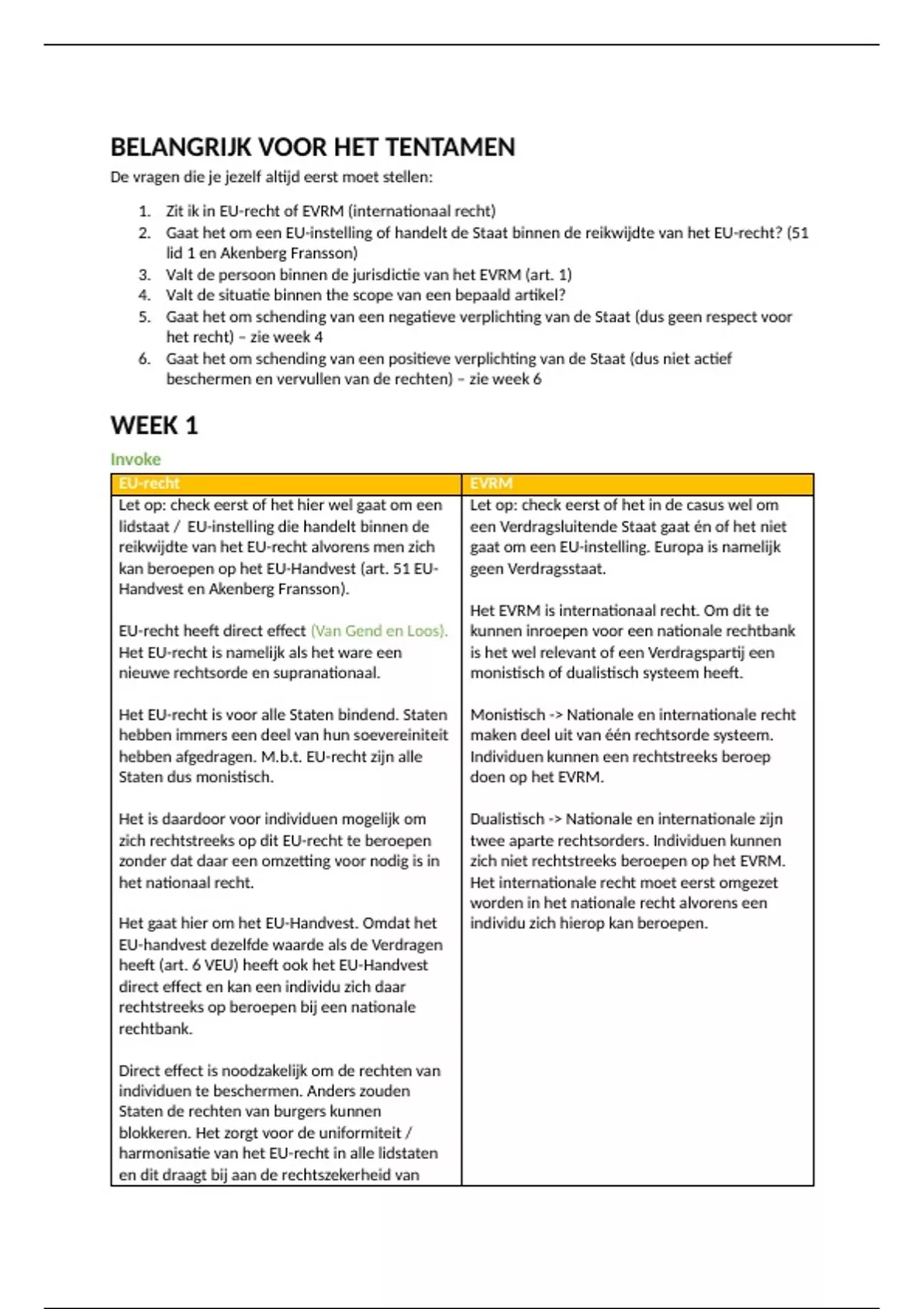 BELANGRIJK VOOR HET TENTAMEN
De vragen die je jezelf altijd eerst moet stellen:

1. Zit ik in EU-recht of EVRM (internationaal recht)
2. Gaat het om een EU-instelling of handelt de Staat binnen de reikwijdte van het EU-recht? (51 lid 1 en Akenberg Fransson)
3. Valt de persoon binnen de jurisdictie van het EVRM (art. 1)
4. Valt de situatie binnen the scope van een bepaald artikel?
5. Gaat het om schending van een negatieve verplichting van de Staat (dus geen respect voor het recht) – zie week 4
6. Gaat het om schending van een positieve verplichting van de Staat (dus niet actief beschermen en vervullen van de rechten) – zie week 6

WEEK 1

Invoke

| EU-recht | EVRM |
|---|---|
| Let op: check eerst of het hier wel gaat om een lidstaat / EU-instelling die handelt binnen de reikwijdte van het EU-recht alvorens men zich kan beroepen op het EU-Handvest (art. 51 EU-Handvest en Akenberg Fransson).<br><br>EU-recht heeft direct effect (Van Gend en Loos). Het EU-recht is namelijk als het ware een nieuwe rechtsorde en supranationaal.<br><br>Het EU-recht is voor alle Staten bindend. Staten hebben immers een deel van hun soevereiniteit hebben afgedragen. M.b.t. EU-recht zijn alle Staten dus monistisch.<br><br>Het is daardoor voor individuen mogelijk om zich rechtstreeks op dit EU-recht te beroepen zonder dat daar een omzetting voor nodig is in het nationaal recht.<br><br>Het gaat hier om het EU-Handvest. Omdat het EU-handvest dezelfde waarde als de Verdragen heeft (art. 6 VEU) heeft ook het EU-Handvest direct effect en kan een individu zich daar rechtstreeks op beroepen bij een nationale rechtbank.<br><br>Direct effect is noodzakelijk om de rechten van individuen te beschermen. Anders zouden Staten de rechten van burgers kunnen blokkeren. Het zorgt voor de uniformiteit / harmonisatie van het EU-recht in alle lidstaten en dit draagt bij aan de rechtszekerheid van | Let op: check eerst of het in de casus wel om een Verdragsluitende Staat gaat én of het niet gaat om een EU-instelling. Europa is namelijk geen Verdragsstaat.<br><br>Het EVRM is internationaal recht. Om dit te kunnen inroepen voor een nationale rechtbank is het wel relevant of een Verdragspartij een monistisch of dualistisch systeem heeft.<br><br>Monistisch -> Nationale en internationale recht maken deel uit van één rechtsorde systeem. Individuen kunnen een rechtstreeks beroep doen op het EVRM.<br><br>Dualistisch -> Nationale en internationale zijn twee aparte rechtsorders. Individuen kunnen zich niet rechtstreeks beroepen op het EVRM. Het internationale recht moet eerst omgezet worden in het nationale recht alvorens een individu zich hierop kan beroepen. |